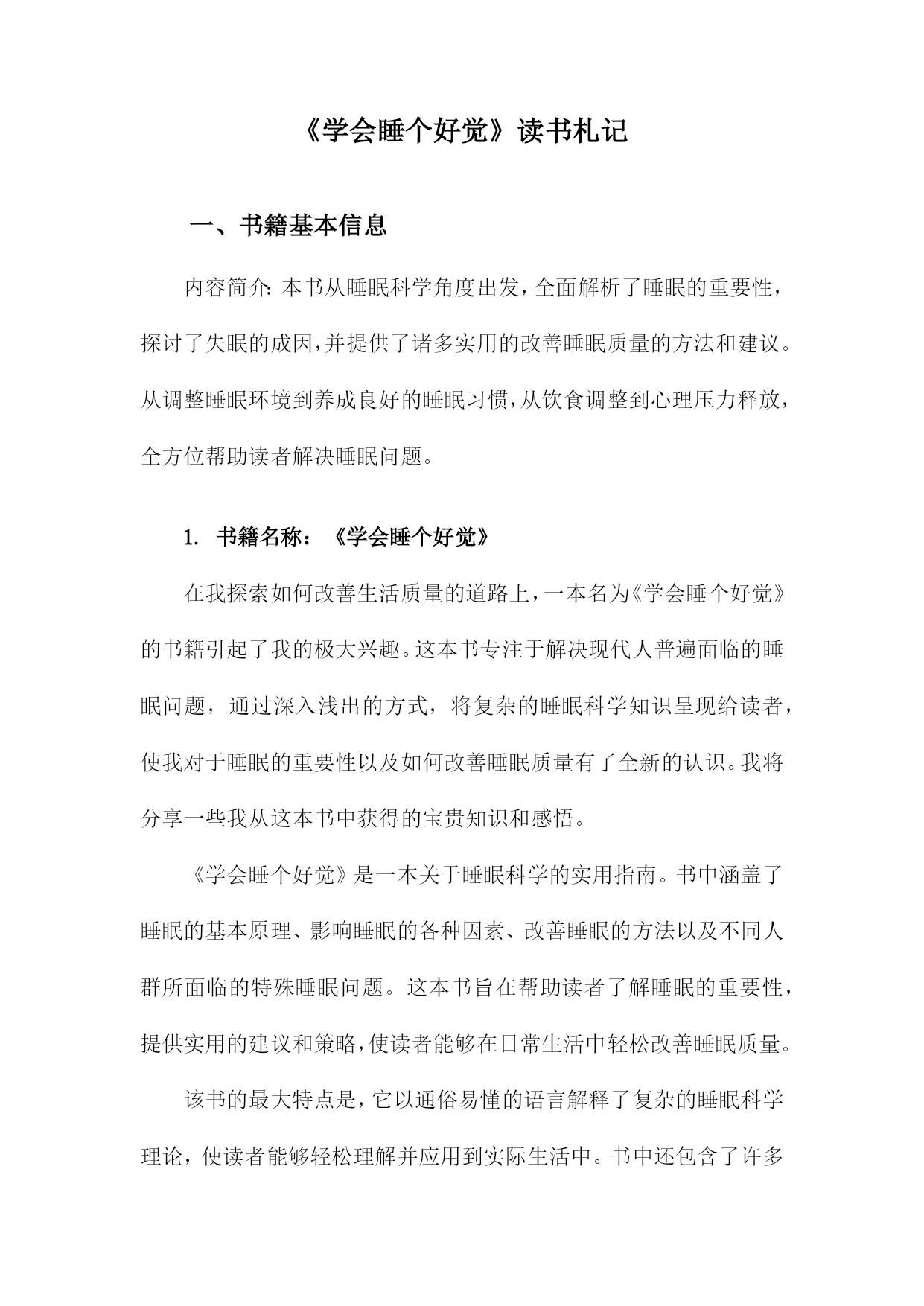 《学会睡个好觉》读书札记

一、书籍基本信息

内容简介：本书从睡眠科学角度出发，全面解析了睡眠的重要性，探讨了失眠的成因，并提供了诸多实用的改善睡眠质量的方法和建议。从调整睡眠环境到养成良好的睡眠习惯，从饮食调整到心理压力释放，全方位帮助读者解决睡眠问题。

1. 书籍名称：《学会睡个好觉》

在我探索如何改善生活质量的道路上，一本名为《学会睡个好觉》的书籍引起了我的极大兴趣。这本书专注于解决现代人普遍面临的睡眠问题，通过深入浅出的方式，将复杂的睡眠科学知识呈现给读者，使我对于睡眠的重要性以及如何改善睡眠质量有了全新的认识。我将分享一些我从这本书中获得的宝贵知识和感悟。

《学会睡个好觉》是一本关于睡眠科学的实用指南。书中涵盖了睡眠的基本原理、影响睡眠的各种因素、改善睡眠的方法以及不同人群所面临的特殊睡眠问题。这本书旨在帮助读者了解睡眠的重要性，提供实用的建议和策略，使读者能够在日常生活中轻松改善睡眠质量。

该书的最大特点是，它以通俗易懂的语言解释了复杂的睡眠科学理论，使读者能够轻松理解并应用到实际生活中。书中还包含了许多